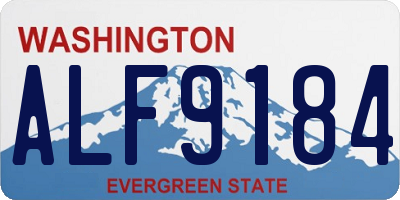 WASHINGTON
ALF9184
EVERGREEN STATE